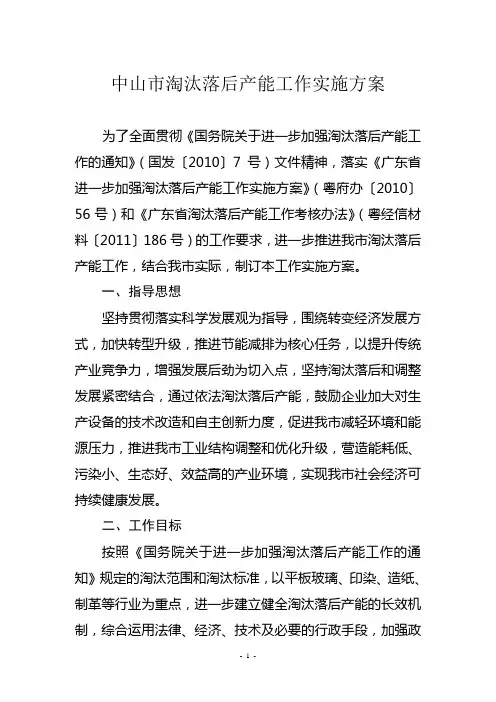 中山市淘汰落后产能工作实施方案

为了全面贯彻《国务院关于进一步加强淘汰落后产能工作的通知》（国发〔2010〕7 号）文件精神，落实《广东省进一步加强淘汰落后产能工作实施方案》（粤府办〔2010〕56 号）和《广东省淘汰落后产能工作考核办法》（粤经信材料〔2011〕186 号）的工作要求，进一步推进我市淘汰落后产能工作，结合我市实际，制订本工作实施方案。

一、指导思想

坚持贯彻落实科学发展观为指导，围绕转变经济发展方式，加快转型升级，推进节能减排为核心任务，以提升传统产业竞争力，增强发展后劲为切入点，坚持淘汰落后和调整发展紧密结合，通过依法淘汰落后产能，鼓励企业加大对生产设备的技术改造和自主创新力度，促进我市减轻环境和能源压力，推进我市工业结构调整和优化升级，营造能耗低、污染小、生态好、效益高的产业环境，实现我市社会经济可持续健康发展。

二、工作目标

按照《国务院关于进一步加强淘汰落后产能工作的通知》规定的淘汰范围和淘汰标准，以平板玻璃、印染、造纸、制革等行业为重点，进一步建立健全淘汰落后产能的长效机制，综合运用法律、经济、技术及必要的行政手段，加强政

- 1 -